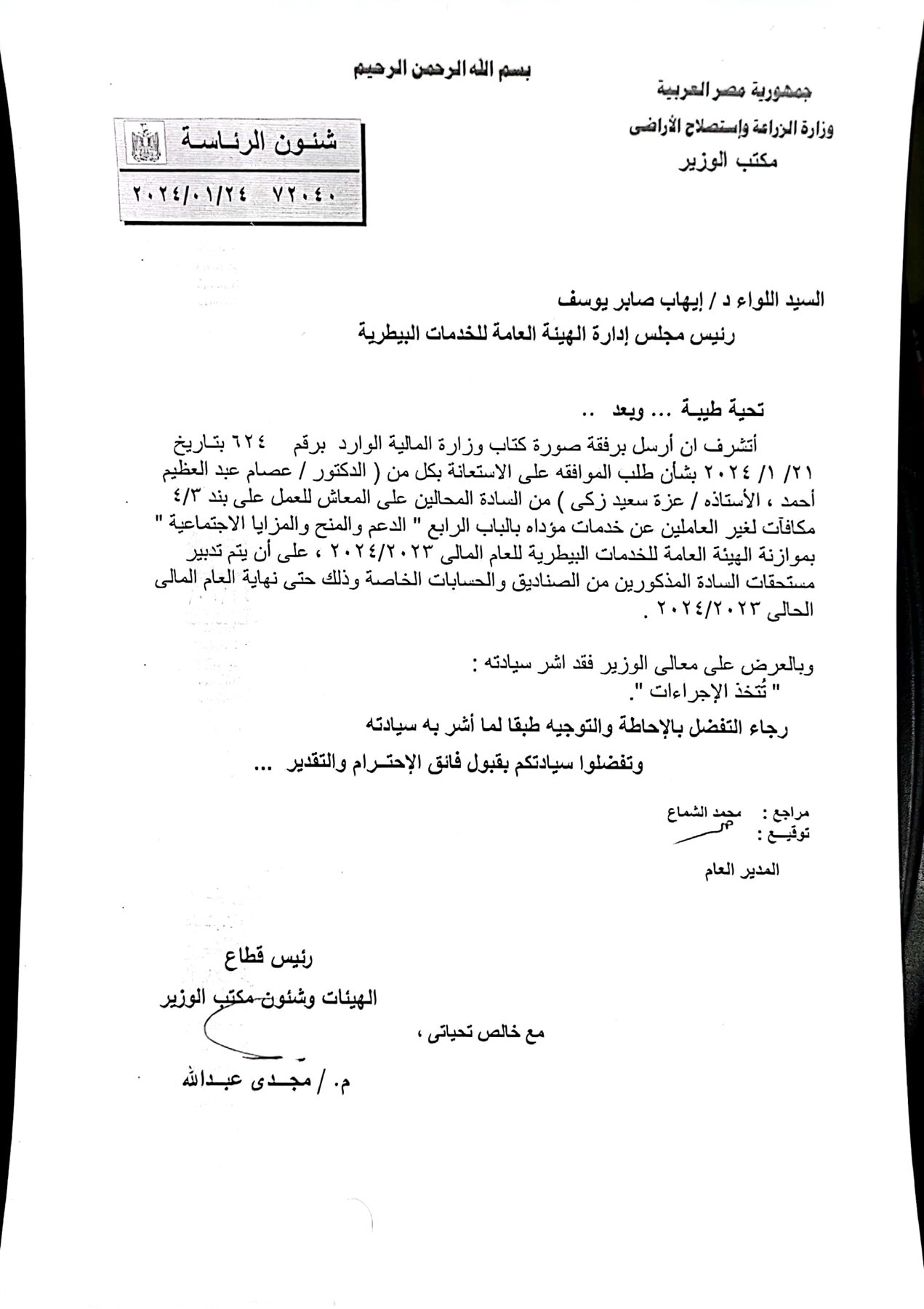 بسم الله الرحمن الرحيم

جمهورية مصر العربية
وزارة الزراعة وإستصلاح الأراضى
مكتب الوزير

شئون الرئاسة
٧٢٠٤٠ ٢٠٢٤/٠١/٢٤

السيد اللواء د / إيهاب صابر يوسف
رئيس مجلس إدارة الهيئة العامة للخدمات البيطرية

تحية طيبة ... وبعد ..

أتشرف ان أرسل برفقة صورة كتاب وزارة المالية الوارد برقم ٦٢٤ بتاريخ ٢١/ ١/ ٢٠٢٤ بشأن طلب الموافقه على الاستعانة بكل من ( الدكتور / عصام عبد العظيم أحمد ، الأستاذه / عزة سعيد زكى ) من السادة المحالين على المعاش للعمل على بند ٤/٣ مكافآت لغير العاملين عن خدمات مؤداه بالباب الرابع " الدعم والمنح والمزايا الاجتماعية " بموازنة الهيئة العامة للخدمات البيطرية للعام المالى ٢٠٢٤/٢٠٢٣ ، على أن يتم تدبير مستحقات السادة المذكورين من الصناديق والحسابات الخاصة وذلك حتى نهاية العام المالى الحالى ٢٠٢٤/٢٠٢٣ .

وبالعرض على معالى الوزير فقد اشر سيادته :
" تُتخذ الإجراءات ".

رجاء التفضل بالإحاطة والتوجيه طبقا لما أشر به سيادته

وتفضلوا سيادتكم بقبول فائق الإحترام والتقدير ...

مراجع : محمد الشماع
توقيع :

المدير العام

رئيس قطاع
الهيئات وشئون مكتب الوزير

مع خالص تحياتى ،

م. / مجدى عبدالله